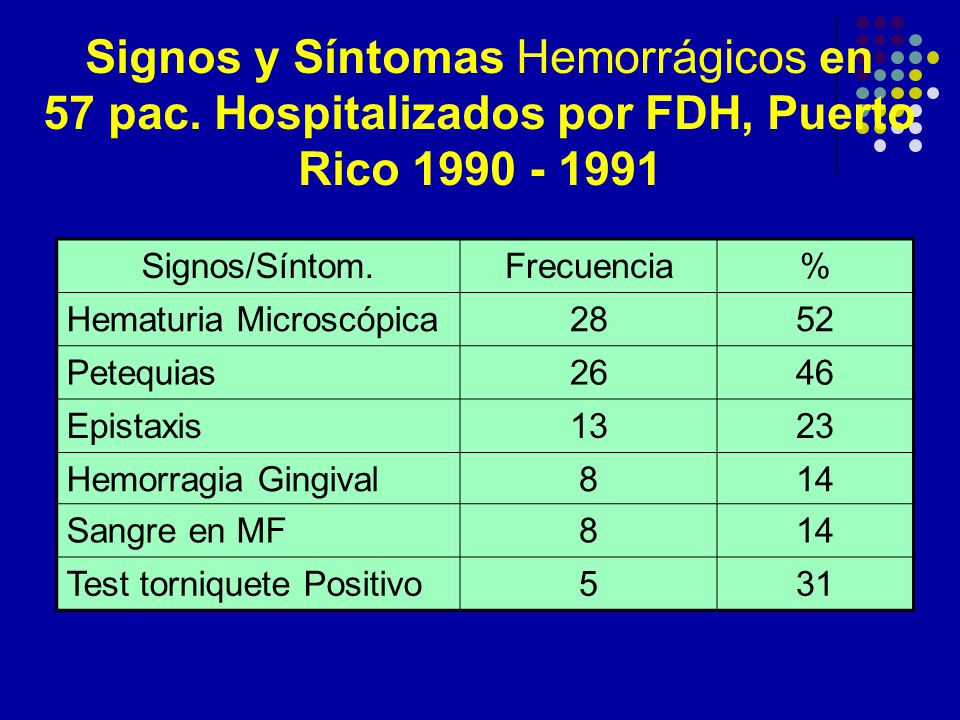 Signos y Síntomas Hemorrágicos en 57 pac. Hospitalizados por FDH, Puerto Rico 1990 - 1991

| Signos/Síntom. | Frecuencia | % |
|---|---|---|
| Hematuria Microscópica | 28 | 52 |
| Petequias | 26 | 46 |
| Epistaxis | 13 | 23 |
| Hemorragia Gingival | 8 | 14 |
| Sangre en MF | 8 | 14 |
| Test torniquete Positivo | 5 | 31 |